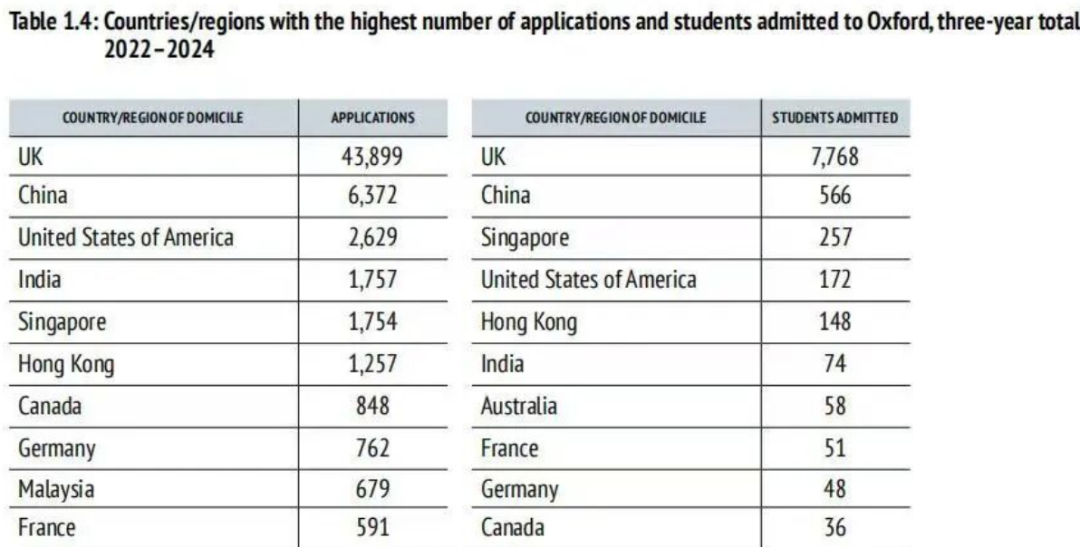 Table 1.4: Countries/regions with the highest number of applications and students admitted to Oxford, three-year total 2022–2024

| COUNTRY/REGION OF DOMICILE | APPLICATIONS |
|---|---|
| UK | 43,899 |
| China | 6,372 |
| United States of America | 2,629 |
| India | 1,757 |
| Singapore | 1,754 |
| Hong Kong | 1,257 |
| Canada | 848 |
| Germany | 762 |
| Malaysia | 679 |
| France | 591 |

| COUNTRY/REGION OF DOMICILE | STUDENTS ADMITTED |
|---|---|
| UK | 7,768 |
| China | 566 |
| Singapore | 257 |
| United States of America | 172 |
| Hong Kong | 148 |
| India | 74 |
| Australia | 58 |
| France | 51 |
| Germany | 48 |
| Canada | 36 |